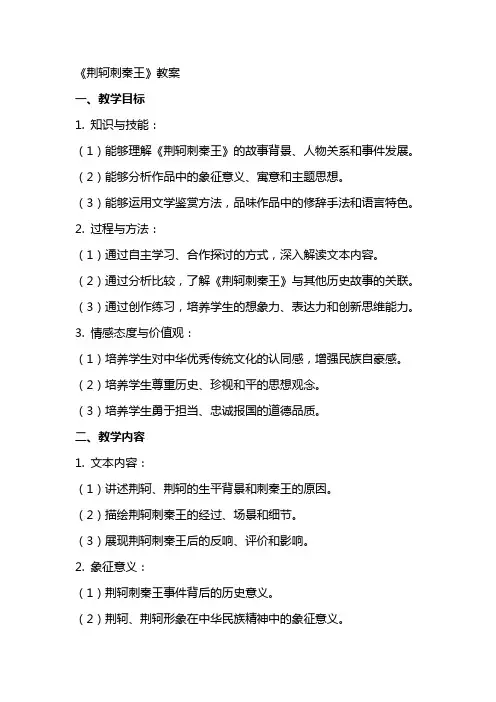 《荆轲刺秦王》教案

一、教学目标

1. 知识与技能：

（1）能够理解《荆轲刺秦王》的故事背景、人物关系和事件发展。

（2）能够分析作品中的象征意义、寓意和主题思想。

（3）能够运用文学鉴赏方法，品味作品中的修辞手法和语言特色。

2. 过程与方法：

（1）通过自主学习、合作探讨的方式，深入解读文本内容。

（2）通过分析比较，了解《荆轲刺秦王》与其他历史故事的关联。

（3）通过创作练习，培养学生的想象力、表达力和创新思维能力。

3. 情感态度与价值观：

（1）培养学生对中华优秀传统文化的认同感，增强民族自豪感。

（2）培养学生尊重历史、珍视和平的思想观念。

（3）培养学生勇于担当、忠诚报国的道德品质。

二、教学内容

1. 文本内容：

（1）讲述荆轲、荆轲的生平背景和刺秦王的原因。

（2）描绘荆轲刺秦王的经过、场景和细节。

（3）展现荆轲刺秦王后的反响、评价和影响。

2. 象征意义：

（1）荆轲刺秦王事件背后的历史意义。

（2）荆轲、荆轲形象在中华民族精神中的象征意义。